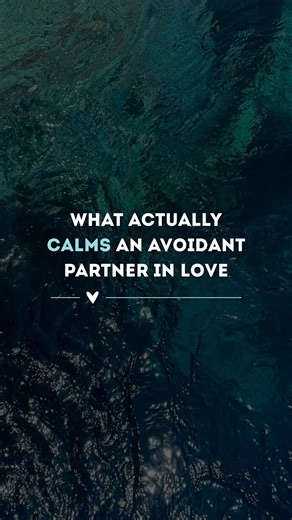 WHAT ACTUALLY CALMS AN AVOIDANT PARTNER IN LOVE